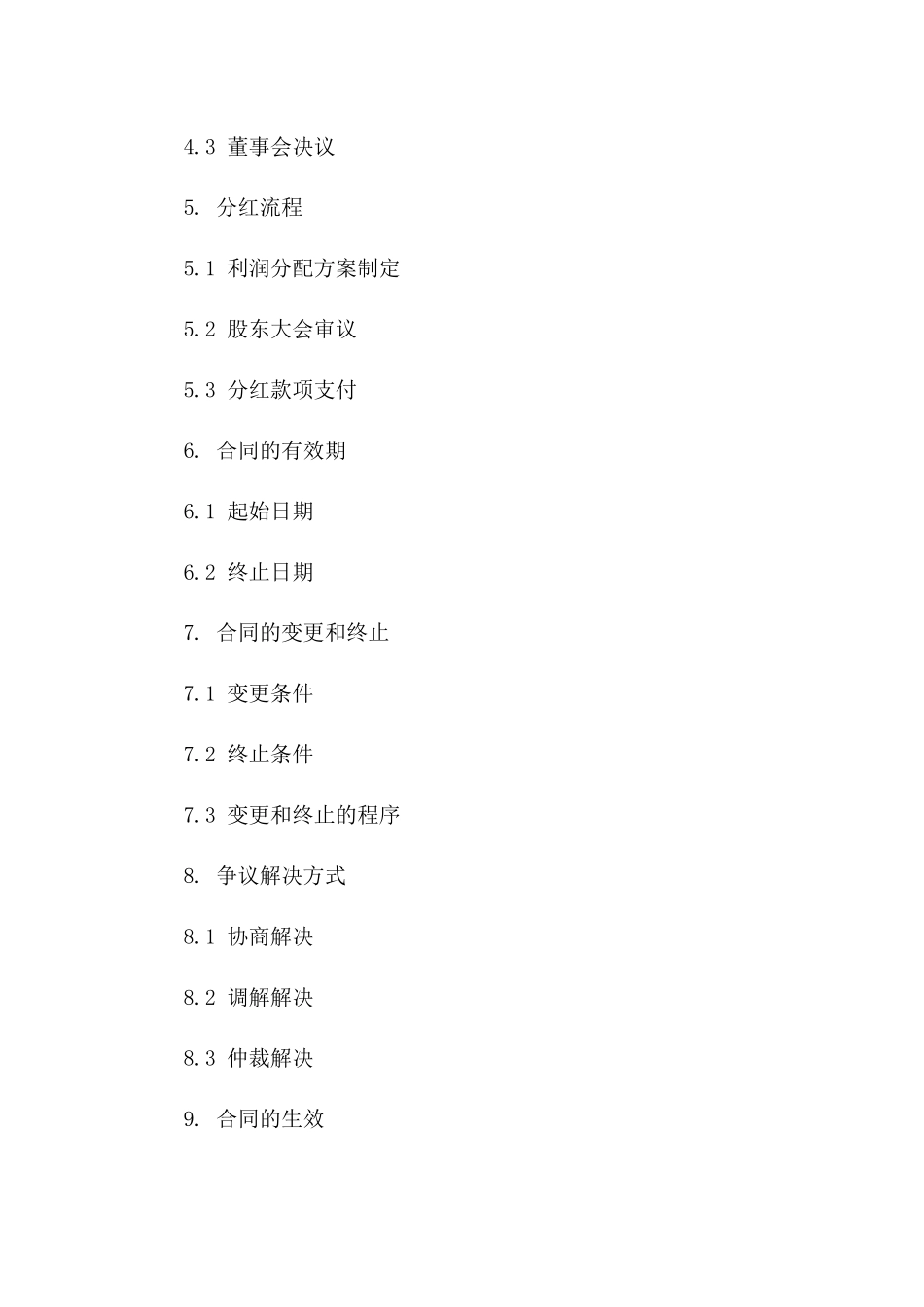 4.3 董事会决议

5. 分红流程

5.1 利润分配方案制定

5.2 股东大会审议

5.3 分红款项支付

6. 合同的有效期

6.1 起始日期

6.2 终止日期

7. 合同的变更和终止

7.1 变更条件

7.2 终止条件

7.3 变更和终止的程序

8. 争议解决方式

8.1 协商解决

8.2 调解解决

8.3 仲裁解决

9. 合同的生效